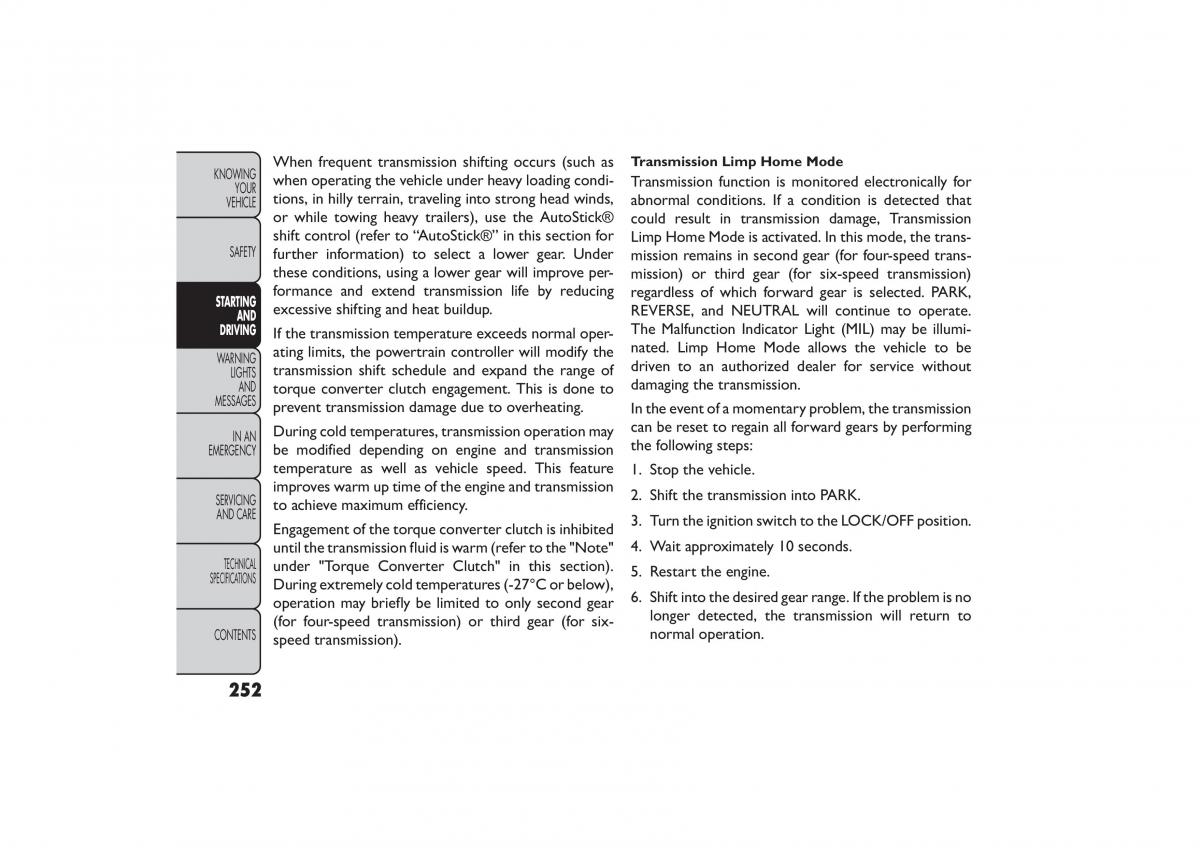 KNOWING YOUR VEHICLE

SAFETY

STARTING AND DRIVING

WARNING LIGHTS AND MESSAGES

IN AN EMERGENCY

SERVICING AND CARE

TECHNICAL SPECIFICATIONS

CONTENTS

252

When frequent transmission shifting occurs (such as when operating the vehicle under heavy loading conditions, in hilly terrain, traveling into strong head winds, or while towing heavy trailers), use the AutoStick® shift control (refer to “AutoStick®” in this section for further information) to select a lower gear. Under these conditions, using a lower gear will improve performance and extend transmission life by reducing excessive shifting and heat buildup.

If the transmission temperature exceeds normal operating limits, the powertrain controller will modify the transmission shift schedule and expand the range of torque converter clutch engagement. This is done to prevent transmission damage due to overheating.

During cold temperatures, transmission operation may be modified depending on engine and transmission temperature as well as vehicle speed. This feature improves warm up time of the engine and transmission to achieve maximum efficiency.

Engagement of the torque converter clutch is inhibited until the transmission fluid is warm (refer to the "Note" under "Torque Converter Clutch" in this section). During extremely cold temperatures (-27°C or below), operation may briefly be limited to only second gear (for four-speed transmission) or third gear (for six-speed transmission).

Transmission Limp Home Mode

Transmission function is monitored electronically for abnormal conditions. If a condition is detected that could result in transmission damage, Transmission Limp Home Mode is activated. In this mode, the transmission remains in second gear (for four-speed transmission) or third gear (for six-speed transmission) regardless of which forward gear is selected. PARK, REVERSE, and NEUTRAL will continue to operate. The Malfunction Indicator Light (MIL) may be illuminated. Limp Home Mode allows the vehicle to be driven to an authorized dealer for service without damaging the transmission.

In the event of a momentary problem, the transmission can be reset to regain all forward gears by performing the following steps:

1. Stop the vehicle.

2. Shift the transmission into PARK.

3. Turn the ignition switch to the LOCK/OFF position.

4. Wait approximately 10 seconds.

5. Restart the engine.

6. Shift into the desired gear range. If the problem is no longer detected, the transmission will return to normal operation.